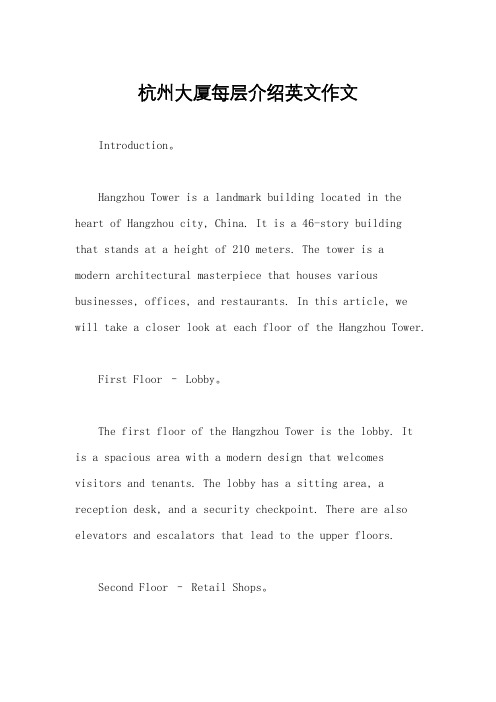 杭州大厦每层介绍英文作文

Introduction。

Hangzhou Tower is a landmark building located in the heart of Hangzhou city, China. It is a 46-story building that stands at a height of 210 meters. The tower is a modern architectural masterpiece that houses various businesses, offices, and restaurants. In this article, we will take a closer look at each floor of the Hangzhou Tower.

First Floor – Lobby。

The first floor of the Hangzhou Tower is the lobby. It is a spacious area with a modern design that welcomes visitors and tenants. The lobby has a sitting area, a reception desk, and a security checkpoint. There are also elevators and escalators that lead to the upper floors.

Second Floor – Retail Shops。